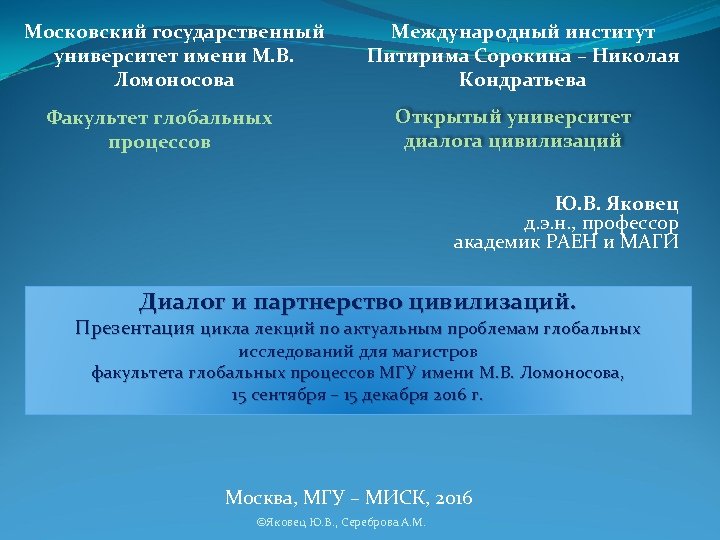 Московский государственный университет имени М.В. Ломоносова

Факультет глобальных процессов

Международный институт Питирима Сорокина – Николая Кондратьева

Открытый университет диалога цивилизаций

Ю.В. Яковец
д.э.н., профессор
академик РАЕН и МАГИ

Диалог и партнерство цивилизаций.
Презентация цикла лекций по актуальным проблемам глобальных исследований для магистров факультета глобальных процессов МГУ имени М.В. Ломоносова, 15 сентября – 15 декабря 2016 г.

Москва, МГУ – МИСК, 2016

©Яковец Ю.В., Сереброва А.М.